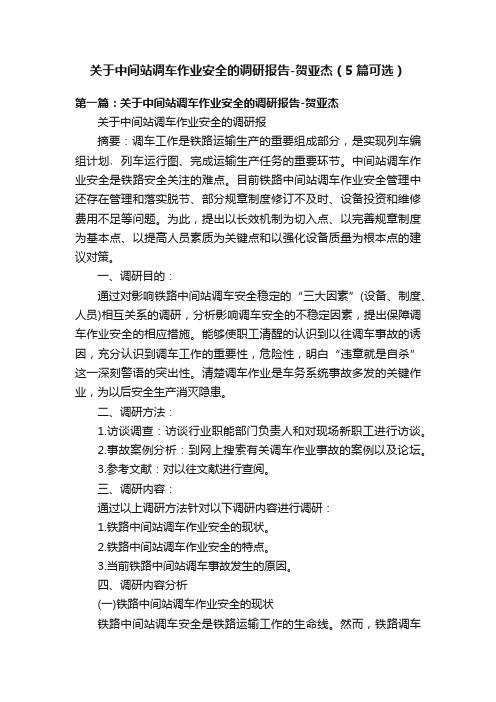 关于中间站调车作业安全的调研报告-贺亚杰（5篇可选）

第一篇：关于中间站调车作业安全的调研报告-贺亚杰

关于中间站调车作业安全的调研报

摘要：调车工作是铁路运输生产的重要组成部分，是实现列车编组计划、列车运行图、完成运输生产任务的重要环节。中间站调车作业安全是铁路安全关注的难点。目前铁路中间站调车作业安全管理中还存在管理和落实脱节、部分规章制度修订不及时、设备投资和维修费用不足等问题。为此，提出以长效机制为切入点、以完善规章制度为基本点、以提高人员素质为关键点和以强化设备质量为根本点的建议对策。

一、调研目的：

通过对影响铁路中间站调车安全稳定的“三大因素”(设备、制度、人员)相互关系的调研，分析影响调车安全的不稳定因素，提出保障调车作业安全的相应措施。能够使职工清醒的认识到以往调车事故的诱因，充分认识到调车工作的重要性，危险性，明白“违章就是自杀”这一深刻警语的突出性。清楚调车作业是车务系统事故多发的关键作业，为以后安全生产消灭隐患。

二、调研方法：

1.访谈调查：访谈行业职能部门负责人和对现场新职工进行访谈。

2.事故案例分析：到网上搜索有关调车作业事故的案例以及论坛。

3.参考文献：对以往文献进行查阅。

三、调研内容：

通过以上调研方法针对以下调研内容进行调研：

1.铁路中间站调车作业安全的现状。

2.铁路中间站调车作业安全的特点。

3.当前铁路中间站调车事故发生的原因。

四、调研内容分析

(一)铁路中间站调车作业安全的现状

铁路中间站调车安全是铁路运输工作的生命线。然而，铁路调车